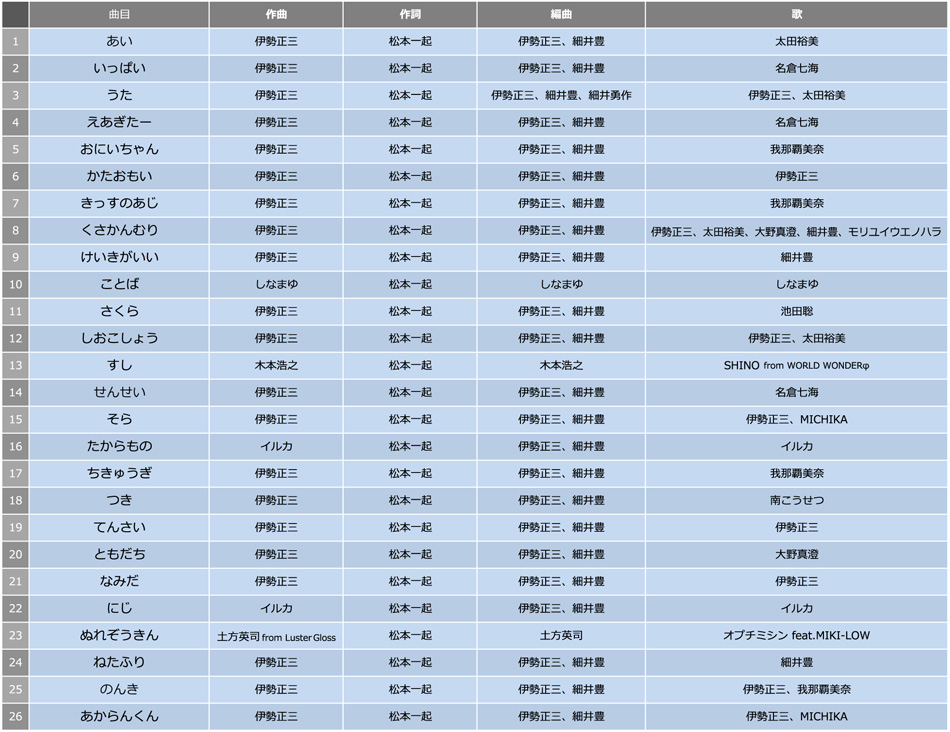 |  | 曲目 | 作曲 | 作詞 | 編曲 | 歌 |
|---|---|---|---|---|---|
| 1 | あい | 伊勢正三 | 松本一起 | 伊勢正三、細井豊 | 太田裕美 |
| 2 | いっぱい | 伊勢正三 | 松本一起 | 伊勢正三、細井豊 | 名倉七海 |
| 3 | うた | 伊勢正三 | 松本一起 | 伊勢正三、細井豊、細井勇作 | 伊勢正三、太田裕美 |
| 4 | えあぎたー | 伊勢正三 | 松本一起 | 伊勢正三、細井豊 | 名倉七海 |
| 5 | おにいちゃん | 伊勢正三 | 松本一起 | 伊勢正三、細井豊 | 我那覇美奈 |
| 6 | かたおもい | 伊勢正三 | 松本一起 | 伊勢正三、細井豊 | 伊勢正三 |
| 7 | きっすのあじ | 伊勢正三 | 松本一起 | 伊勢正三、細井豊 | 我那覇美奈 |
| 8 | くさかんむり | 伊勢正三 | 松本一起 | 伊勢正三、細井豊 | 伊勢正三、太田裕美、大野真澄、細井豊、モリユイウエノハラ |
| 9 | けいきがいい | 伊勢正三 | 松本一起 | 伊勢正三、細井豊 | 細井豊 |
| 10 | ことば | しなまゆ | 松本一起 | しなまゆ | しなまゆ |
| 11 | さくら | 伊勢正三 | 松本一起 | 伊勢正三、細井豊 | 池田聡 |
| 12 | しおこしょう | 伊勢正三 | 松本一起 | 伊勢正三、細井豊 | 伊勢正三、太田裕美 |
| 13 | すし | 木本浩之 | 松本一起 | 木本浩之 | SHINO from WORLD WONDERφ |
| 14 | せんせい | 伊勢正三 | 松本一起 | 伊勢正三、細井豊 | 名倉七海 |
| 15 | そら | 伊勢正三 | 松本一起 | 伊勢正三、細井豊 | 伊勢正三、MICHIKA |
| 16 | たからもの | イルカ | 松本一起 | 伊勢正三、細井豊 | イルカ |
| 17 | ちきゅうぎ | 伊勢正三 | 松本一起 | 伊勢正三、細井豊 | 我那覇美奈 |
| 18 | つき | 伊勢正三 | 松本一起 | 伊勢正三、細井豊 | 南こうせつ |
| 19 | てんさい | 伊勢正三 | 松本一起 | 伊勢正三、細井豊 | 伊勢正三 |
| 20 | ともだち | 伊勢正三 | 松本一起 | 伊勢正三、細井豊 | 大野真澄 |
| 21 | なみだ | 伊勢正三 | 松本一起 | 伊勢正三、細井豊 | 伊勢正三 |
| 22 | にじ | イルカ | 松本一起 | 伊勢正三、細井豊 | イルカ |
| 23 | ぬれぞうきん | 土方英司 from Luster Gloss | 松本一起 | 土方英司 | オプチミシン feat.MIKI-LOW |
| 24 | ねたふり | 伊勢正三 | 松本一起 | 伊勢正三、細井豊 | 細井豊 |
| 25 | のんき | 伊勢正三 | 松本一起 | 伊勢正三、細井豊 | 伊勢正三、我那覇美奈 |
| 26 | あからんくん | 伊勢正三 | 松本一起 | 伊勢正三、細井豊 | 伊勢正三、MICHIKA |